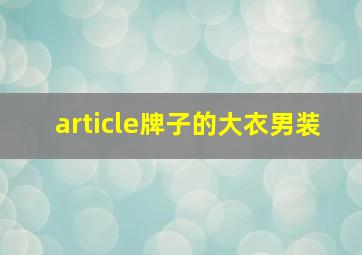 article牌子的大衣男装